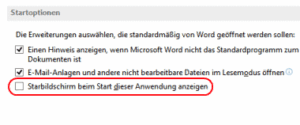 Startoptionen

Die Erweiterungen auswählen, die standardmäßig von Word geöffnet werden sollen:

Einen Hinweis anzeigen, wenn Microsoft Word nicht das Standardprogramm zum Dokumenten ist

E-Mail-Anlagen und andere nicht bearbeitbare Dateien im Lesemodus öffnen

Starbildschirm beim Start dieser Anwendung anzeigen